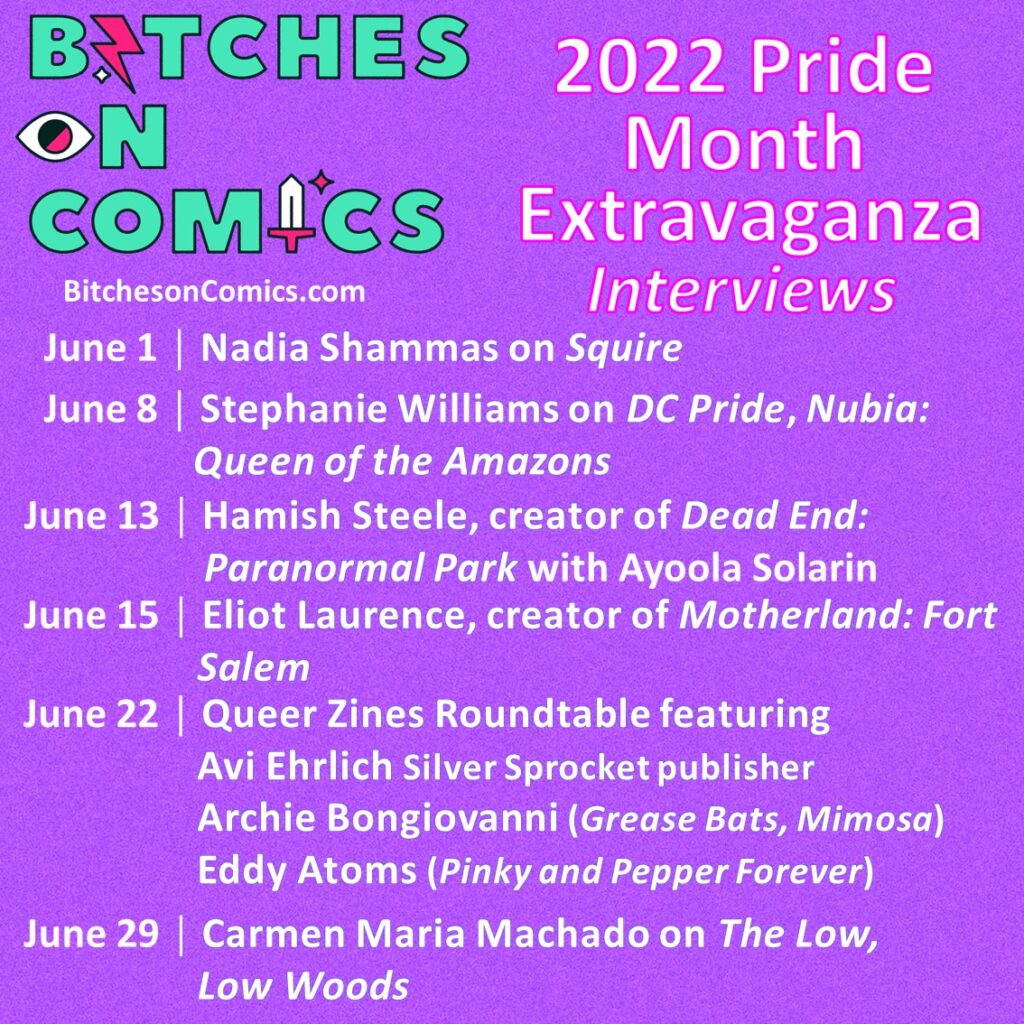 BITCHES ON COMICS

BitchesonComics.com

2022 Pride Month Extravaganza
Interviews

June 1 | Nadia Shammas on Squire

June 8 | Stephanie Williams on DC Pride, Nubia: Queen of the Amazons

June 13 | Hamish Steele, creator of Dead End: Paranormal Park with Ayoola Solarin

June 15 | Eliot Laurence, creator of Motherland: Fort Salem

June 22 | Queer Zines Roundtable featuring
Avi Ehrlich Silver Sprocket publisher
Archie Bongiovanni (Grease Bats, Mimosa)
Eddy Atoms (Pinky and Pepper Forever)

June 29 | Carmen Maria Machado on The Low, Low Woods